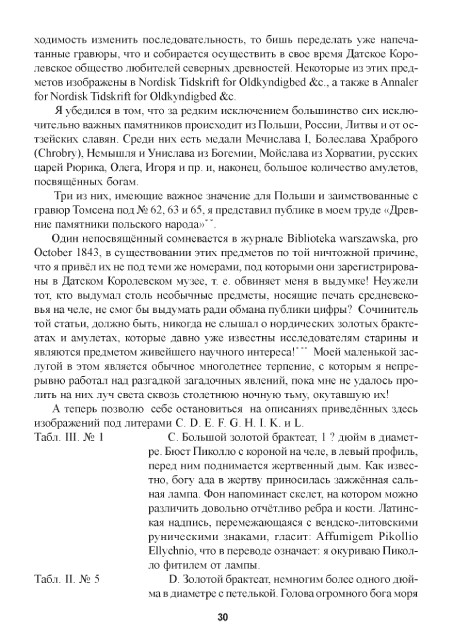 ходимость изменить последовательность, то бишь переделать уже напечатанные гравюры, что и собирается осуществить в свое время Датское Королевское общество любителей северных древностей. Некоторые из этих предметов изображены в Nordisk Tidskrift for Oldkyndigbed &c., а также в Annaler for Nordisk Tidskrift for Oldkyndigbed &c.

Я убедился в том, что за редким исключением большинство сих исключительно важных памятников происходит из Польши, России, Литвы и от остзейских славян. Среди них есть медали Мечислава I, Болеслава Храброго (Chrobry), Немышля и Унислава из Богемии, Мойслава из Хорватии, русских царей Рюрика, Олега, Игоря и пр. и, наконец, большое количество амулетов, посвящённых богам.

Три из них, имеющие важное значение для Польши и заимствованные с гравюр Томсена под № 62, 63 и 65, я представил публике в моем труде «Древние памятники польского народа»**.

Один непосвящённый сомневается в журнале Biblioteka warszawska, pro October 1843, в существовании этих предметов по той ничтожной причине, что я привёл их не под теми же номерами, под которыми они зарегистрированы в Датском Королевском музее, т. е. обвиняет меня в выдумке! Неужели тот, кто выдумал столь необычные предметы, носящие печать средневековья на челе, не смог бы выдумать ради обмана публики цифры? Сочинитель той статьи, должно быть, никогда не слышал о нордических золотых брактеатах и амулетах, которые давно уже известны исследователям старины и являются предметом живейшего научного интереса!*** Моей маленькой заслугой в этом является обычное многолетнее терпение, с которым я непрерывно работал над разгадкой загадочных явлений, пока мне не удалось пролить на них луч света сквозь столетнюю ночную тьму, окутавшую их!

А теперь позволю себе остановиться на описаниях приведённых здесь изображений под литерами C. D. E. F. G. H. I. K. и L.

Табл. III. № 1 C. Большой золотой брактеат, 1 ? дюйм в диаметре. Бюст Пиколло с короной на челе, в левый профиль, перед ним поднимается жертвенный дым. Как известно, богу ада в жертву приносилась зажжённая сальная лампа. Фон напоминает скелет, на котором можно различить довольно отчётливо ребра и кости. Латинская надпись, перемежающаяся с вендско-литовскими руническими знаками, гласит: Affumigem Pikollio Ellychnio, что в переводе означает: я окуриваю Пиколло фитилем от лампы.

Табл. II. № 5 D. Золотой брактеат, немногим более одного дюйма в диаметре с петелькой. Голова огромного бога моря

30